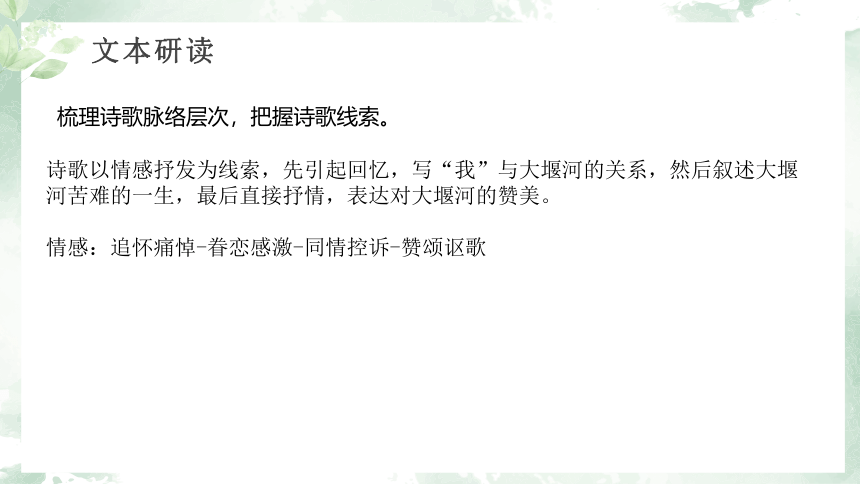 文本研读

梳理诗歌脉络层次，把握诗歌线索。

诗歌以情感抒发为线索，先引起回忆，写“我”与大堰河的关系，然后叙述大堰河苦难的一生，最后直接抒情，表达对大堰河的赞美。

情感：追怀痛悼-眷恋感激-同情控诉-赞颂讴歌